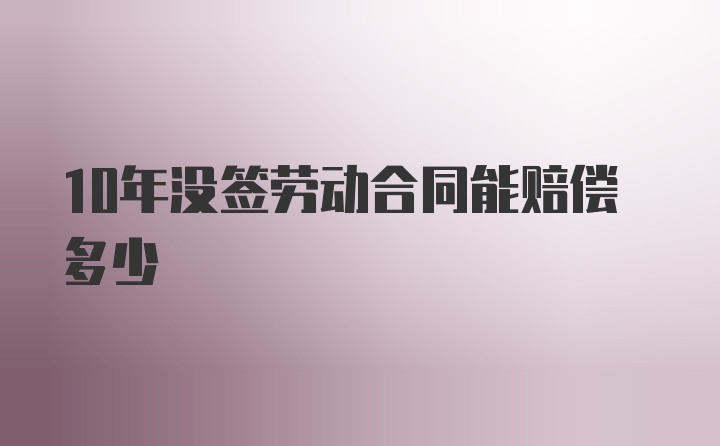 10年没签劳动合同能赔偿多少